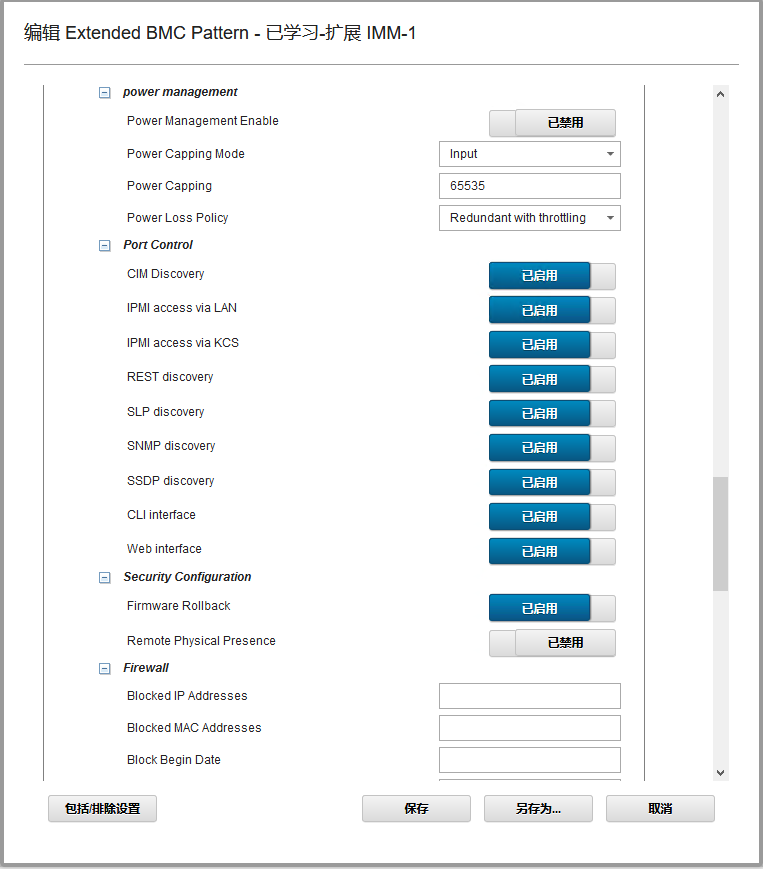 编辑 Extended BMC Pattern - 已学习-扩展 IMM-1

power management

Power Management Enable 已禁用

Power Capping Mode Input

Power Capping 65535

Power Loss Policy Redundant with throttling

Port Control

CIM Discovery 已启用

IPMI access via LAN 已启用

IPMI access via KCS 已启用

REST discovery 已启用

SLP discovery 已启用

SNMP discovery 已启用

SSDP discovery 已启用

CLI interface 已启用

Web interface 已启用

Security Configuration

Firmware Rollback 已启用

Remote Physical Presence 已禁用

Firewall

Blocked IP Addresses

Blocked MAC Addresses

Block Begin Date

包括/排除设置 保存 另存为... 取消